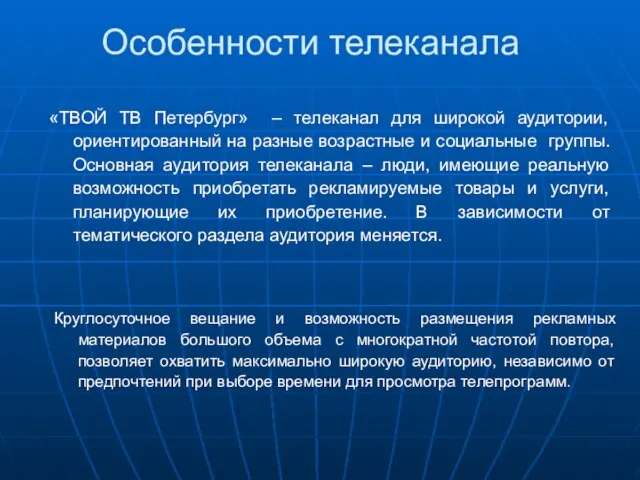 Особенности телеканала

«ТВОЙ ТВ Петербург» – телеканал для широкой аудитории, ориентированный на разные возрастные и социальные группы. Основная аудитория телеканала – люди, имеющие реальную возможность приобретать рекламируемые товары и услуги, планирующие их приобретение. В зависимости от тематического раздела аудитория меняется.

Круглосуточное вещание и возможность размещения рекламных материалов большого объема с многократной частотой повтора, позволяет охватить максимально широкую аудиторию, независимо от предпочтений при выборе времени для просмотра телепрограмм.